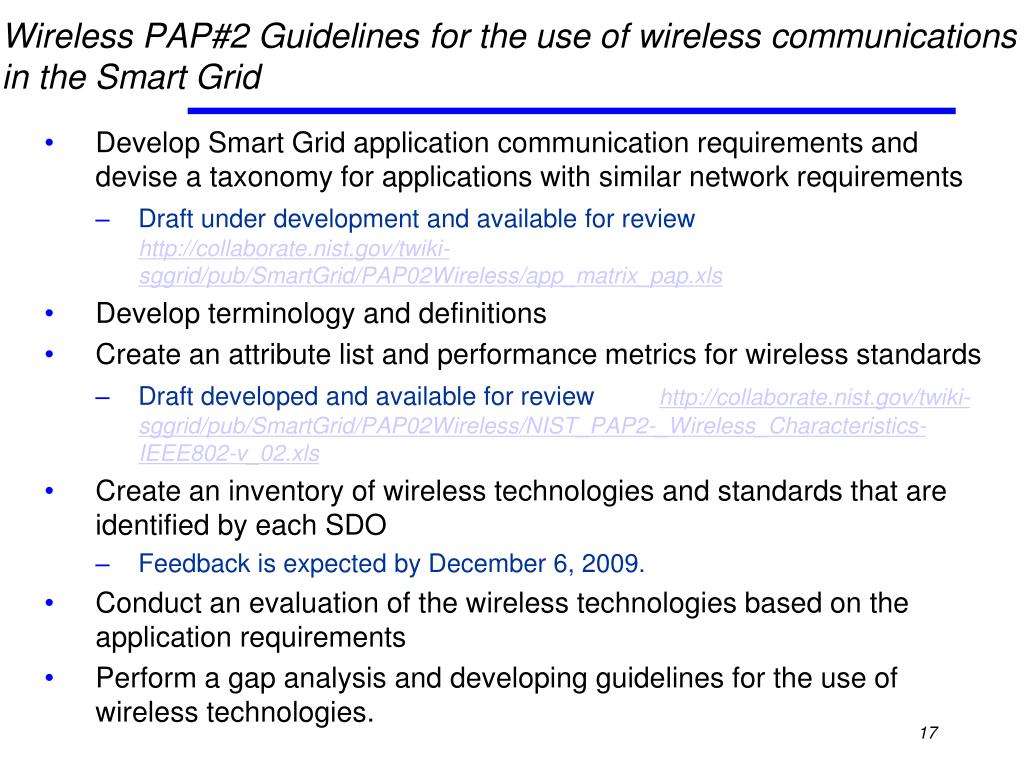 Wireless PAP#2 Guidelines for the use of wireless communications in the Smart Grid

• Develop Smart Grid application communication requirements and devise a taxonomy for applications with similar network requirements
– Draft under development and available for review http://collaborate.nist.gov/twiki-sggrid/pub/SmartGrid/PAP02Wireless/app_matrix_pap.xls
• Develop terminology and definitions
• Create an attribute list and performance metrics for wireless standards
– Draft developed and available for review http://collaborate.nist.gov/twiki-sggrid/pub/SmartGrid/PAP02Wireless/NIST_PAP2-_Wireless_Characteristics-IEEE802-v_02.xls
• Create an inventory of wireless technologies and standards that are identified by each SDO
– Feedback is expected by December 6, 2009.
• Conduct an evaluation of the wireless technologies based on the application requirements
• Perform a gap analysis and developing guidelines for the use of wireless technologies.

17